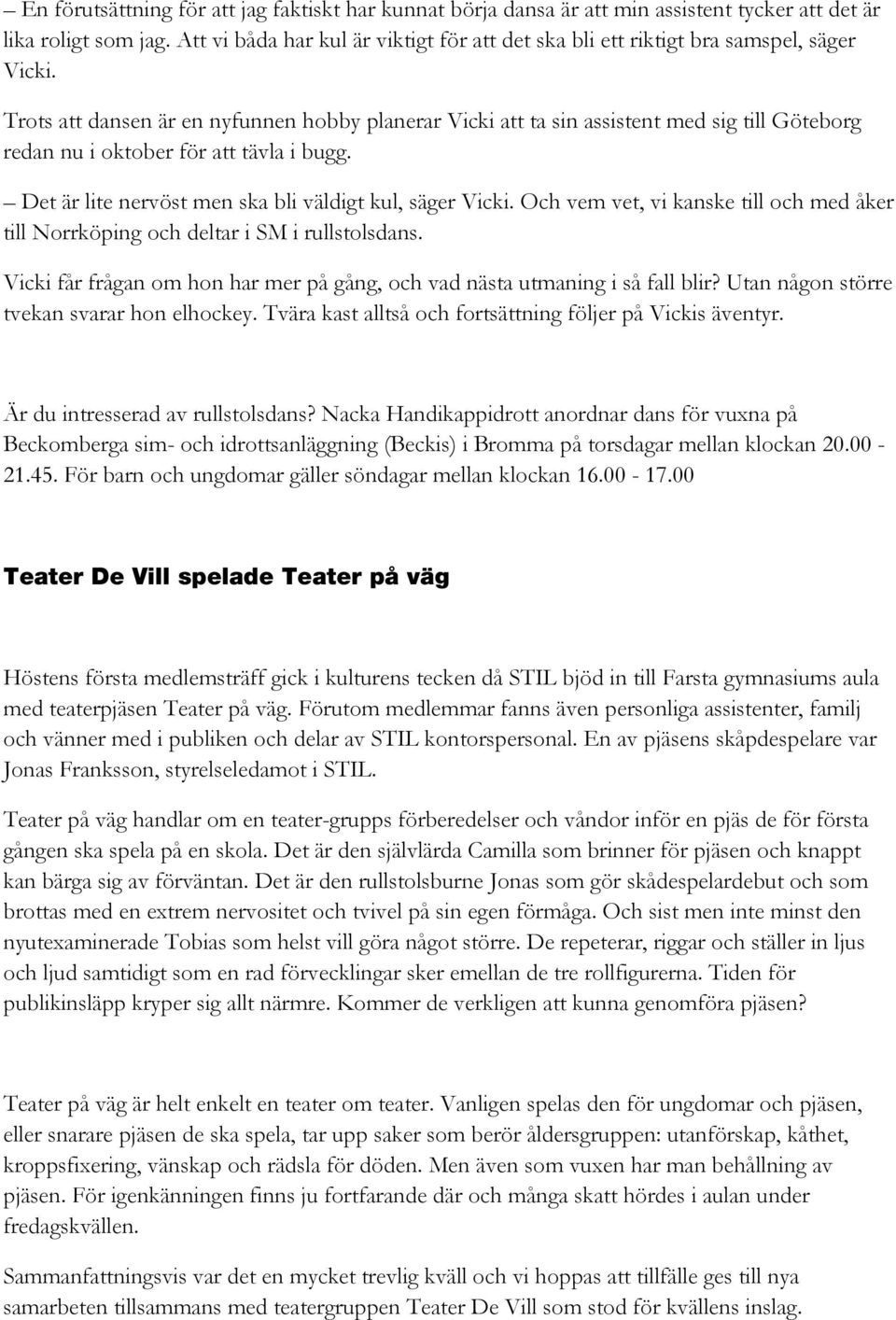 – En förutsättning för att jag faktiskt har kunnat börja dansa är att min assistent tycker att det är lika roligt som jag. Att vi båda har kul är viktigt för att det ska bli ett riktigt bra samspel, säger Vicki.

Trots att dansen är en nyfunnen hobby planerar Vicki att ta sin assistent med sig till Göteborg redan nu i oktober för att tävla i bugg.

– Det är lite nervöst men ska bli väldigt kul, säger Vicki. Och vem vet, vi kanske till och med åker till Norrköping och deltar i SM i rullstolsdans.

Vicki får frågan om hon har mer på gång, och vad nästa utmaning i så fall blir? Utan någon större tvekan svarar hon elhockey. Tvära kast alltså och fortsättning följer på Vickis äventyr.

Är du intresserad av rullstolsdans? Nacka Handikappidrott anordnar dans för vuxna på Beckomberga sim- och idrottsanläggning (Beckis) i Bromma på torsdagar mellan klockan 20.00 - 21.45. För barn och ungdomar gäller söndagar mellan klockan 16.00 - 17.00

Teater De Vill spelade Teater på väg

Höstens första medlemsträff gick i kulturens tecken då STIL bjöd in till Farsta gymnasiums aula med teaterpjäsen Teater på väg. Förutom medlemmar fanns även personliga assistenter, familj och vänner med i publiken och delar av STIL kontorspersonal. En av pjäsens skåpdespelare var Jonas Franksson, styrelseledamot i STIL.

Teater på väg handlar om en teater-grupps förberedelser och våndor inför en pjäs de för första gången ska spela på en skola. Det är den självlärda Camilla som brinner för pjäsen och knappt kan bärga sig av förväntan. Det är den rullstolsburne Jonas som gör skådespelardebut och som brottas med en extrem nervositet och tvivel på sin egen förmåga. Och sist men inte minst den nyutexaminerade Tobias som helst vill göra något större. De repeterar, riggar och ställer in ljus och ljud samtidigt som en rad förvecklingar sker emellan de tre rollfigurerna. Tiden för publikinsläpp kryper sig allt närmre. Kommer de verkligen att kunna genomföra pjäsen?

Teater på väg är helt enkelt en teater om teater. Vanligen spelas den för ungdomar och pjäsen, eller snarare pjäsen de ska spela, tar upp saker som berör åldersgruppen: utanförskap, kåthet, kroppsfixering, vänskap och rädsla för döden. Men även som vuxen har man behållning av pjäsen. För igenkänningen finns ju fortfarande där och många skatt hördes i aulan under fredagskvällen.

Sammanfattningsvis var det en mycket trevlig kväll och vi hoppas att tillfälle ges till nya samarbeten tillsammans med teatergruppen Teater De Vill som stod för kvällens inslag.